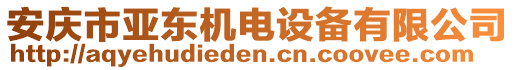 安庆市亚东机电设备有限公司
http://aqyehudieden.cn.coovee.com